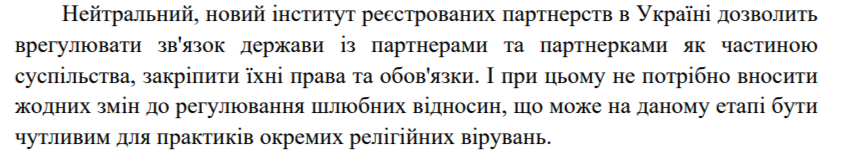 Нейтральний, новий інститут реєстрованих партнерств в Україні дозволить врегулювати зв'язок держави із партнерами та партнерками як частиною суспільства, закріпити їхні права та обов'язки. І при цьому не потрібно вносити жодних змін до регулювання шлюбних відносин, що може на даному етапі бути чутливим для практиків окремих релігійних вірувань.